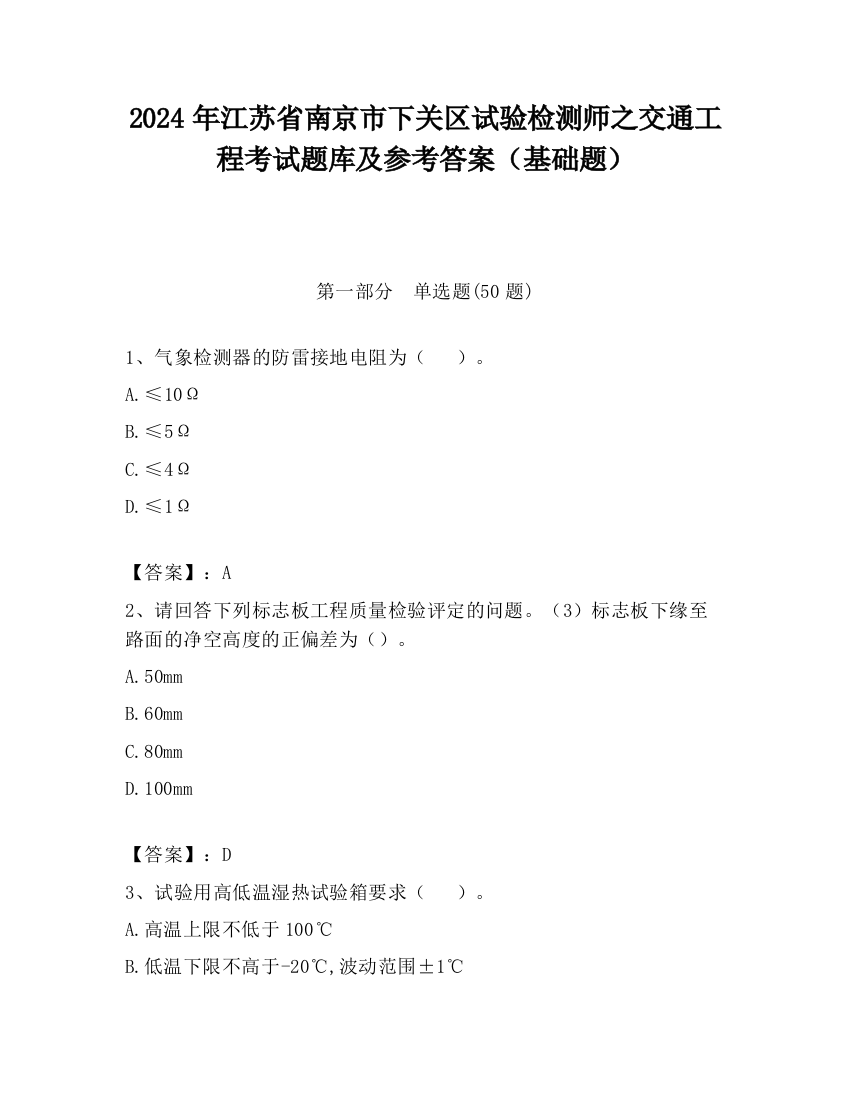 2024 年江苏省南京市下关区试验检测师之交通工程考试题库及参考答案（基础题）

第一部分　单选题(50 题)

1、气象检测器的防雷接地电阻为（　　）。

A. ≤10Ω

B. ≤5Ω

C. ≤4Ω

D. ≤1Ω

【答案】：A

2、请回答下列标志板工程质量检验评定的问题。（3）标志板下缘至路面的净空高度的正偏差为（）。

A. 50mm

B. 60mm

C. 80mm

D. 100mm

【答案】：D

3、试验用高低温湿热试验箱要求（　　）。

A. 高温上限不低于 100℃

B. 低温下限不高于-20℃,波动范围±1℃